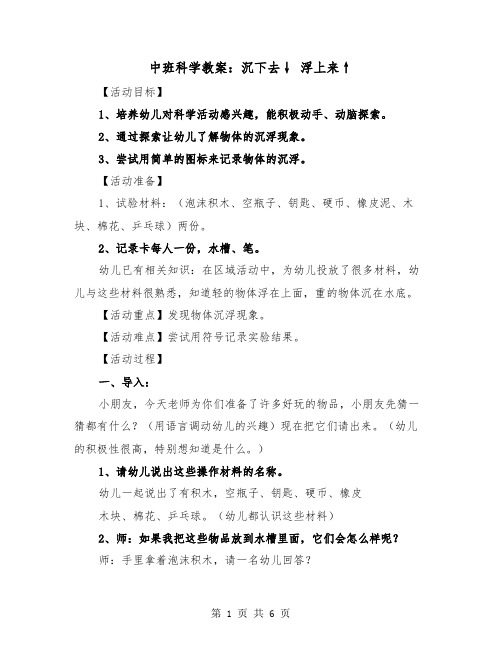 中班科学教案：沉下去↓ 浮上来↑

【活动目标】

1、培养幼儿对科学活动感兴趣，能积极动手、动脑探索。

2、通过探索让幼儿了解物体的沉浮现象。

3、尝试用简单的图标来记录物体的沉浮。

【活动准备】

1、试验材料：（泡沫积木、空瓶子、钥匙、硬币、橡皮泥、木块、棉花、乒乓球）两份。

2、记录卡每人一份，水槽、笔。

幼儿已有相关知识：在区域活动中，为幼儿投放了很多材料，幼儿与这些材料很熟悉，知道轻的物体浮在上面，重的物体沉在水底。

【活动重点】发现物体沉浮现象。

【活动难点】尝试用符号记录实验结果。

【活动过程】

一、导入：

小朋友，今天老师为你们准备了许多好玩的物品，小朋友先猜一猜都有什么？（用语言调动幼儿的兴趣）现在把它们请出来。（幼儿的积极性很高，特别想知道是什么。）

1、请幼儿说出这些操作材料的名称。

幼儿一起说出了有积木，空瓶子、钥匙、硬币、橡皮

木块、棉花、乒乓球。（幼儿都认识这些材料）

2、师：如果我把这些物品放到水槽里面，它们会怎么样呢？

师：手里拿着泡沫积木，请一名幼儿回答？

第 1 页 共 6 页